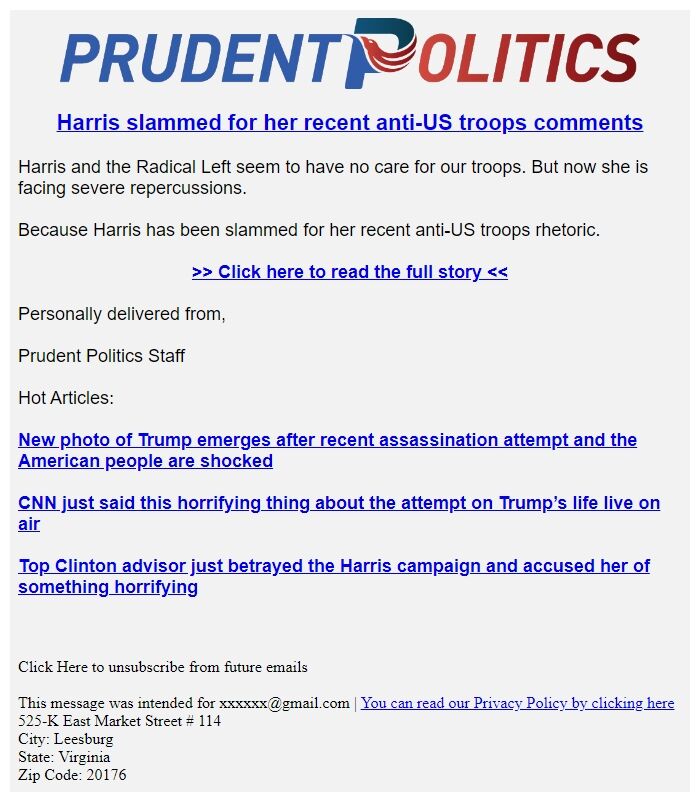 PRUDENT POLITICS

Harris slammed for her recent anti-US troops comments

Harris and the Radical Left seem to have no care for our troops. But now she is facing severe repercussions.

Because Harris has been slammed for her recent anti-US troops rhetoric.

>> Click here to read the full story <<

Personally delivered from,

Prudent Politics Staff

Hot Articles:

New photo of Trump emerges after recent assassination attempt and the American people are shocked

CNN just said this horrifying thing about the attempt on Trump's life live on air

Top Clinton advisor just betrayed the Harris campaign and accused her of something horrifying

Click Here to unsubscribe from future emails

This message was intended for xxxxxx@gmail.com | You can read our Privacy Policy by clicking here
525-K East Market Street # 114
City: Leesburg
State: Virginia
Zip Code: 20176